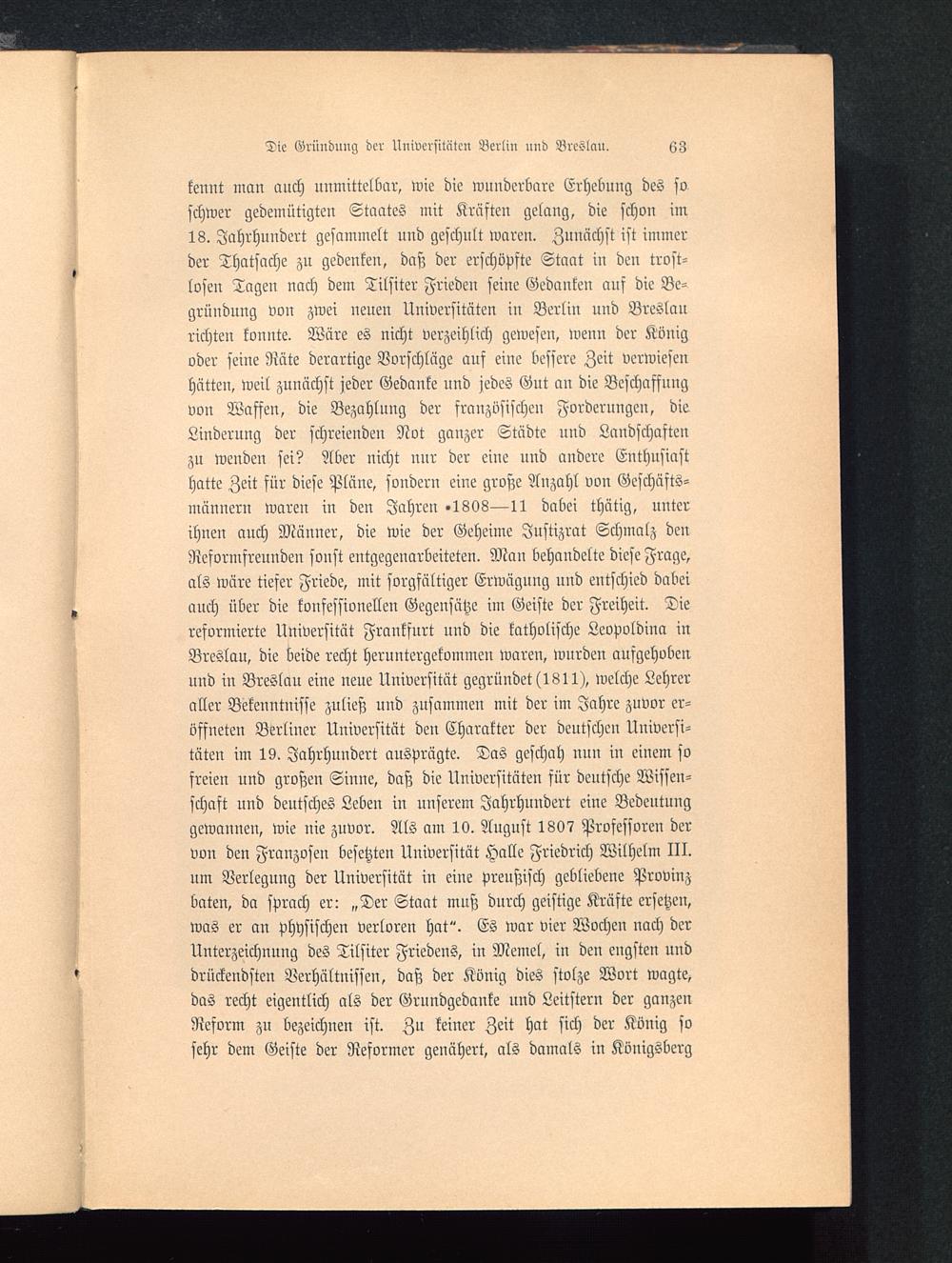 Die Gründung der Universitäten Berlin und Breslau. 63

kennt man auch unmittelbar, wie die wunderbare Erhebung des so schwer gedemütigten Staates mit Kräften gelang, die schon im 18. Jahrhundert gesammelt und geschult waren. Zunächst ist immer der Thatsache zu gedenken, daß der erschöpfte Staat in den trostlosen Tagen nach dem Tilsiter Frieden seine Gedanken auf die Begründung von zwei neuen Universitäten in Berlin und Breslau richten konnte. Wäre es nicht verzeihlich gewesen, wenn der König oder seine Räte derartige Vorschläge auf eine bessere Zeit verwiesen hätten, weil zunächst jeder Gedanke und jedes Gut an die Beschaffung von Waffen, die Bezahlung der französischen Forderungen, die Linderung der schreienden Not ganzer Städte und Landschaften zu wenden sei? Aber nicht nur der eine und andere Enthusiast hatte Zeit für diese Pläne, sondern eine große Anzahl von Geschäftsmännern waren in den Jahren 1808—11 dabei thätig, unter ihnen auch Männer, die wie der Geheime Justizrat Schmalz den Reformfreunden sonst entgegenarbeiteten. Man behandelte diese Frage, als wäre tiefer Friede, mit sorgfältiger Erwägung und entschied dabei auch über die konfessionellen Gegensätze im Geiste der Freiheit. Die reformierte Universität Frankfurt und die katholische Leopoldina in Breslau, die beide recht heruntergekommen waren, wurden aufgehoben und in Breslau eine neue Universität gegründet (1811), welche Lehrer aller Bekenntnisse zuließ und zusammen mit der im Jahre zuvor eröffneten Berliner Universität den Charakter der deutschen Universitäten im 19. Jahrhundert ausprägte. Das geschah nun in einem so freien und großen Sinne, daß die Universitäten für deutsche Wissenschaft und deutsches Leben in unserem Jahrhundert eine Bedeutung gewannen, wie nie zuvor. Als am 10. August 1807 Professoren der von den Franzosen besetzten Universität Halle Friedrich Wilhelm III. um Verlegung der Universität in eine preußisch gebliebene Provinz baten, da sprach er: „Der Staat muß durch geistige Kräfte ersetzen, was er an physischen verloren hat". Es war vier Wochen nach der Unterzeichnung des Tilsiter Friedens, in Memel, in den engsten und drückendsten Verhältnissen, daß der König dies stolze Wort wagte, das recht eigentlich als der Grundgedanke und Leitstern der ganzen Reform zu bezeichnen ist. Zu keiner Zeit hat sich der König so sehr dem Geiste der Reformer genähert, als damals in Königsberg